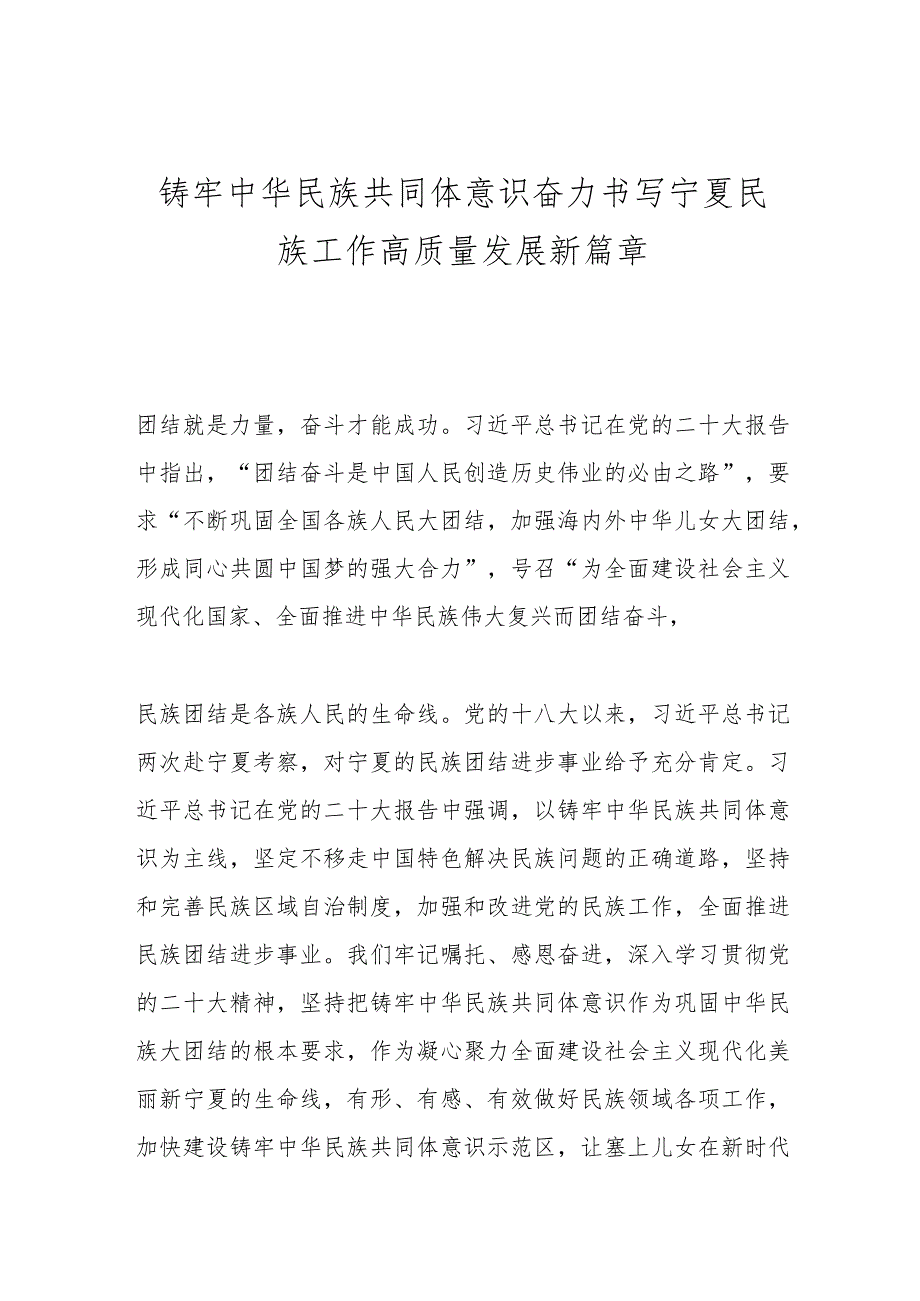 铸牢中华民族共同体意识奋力书写宁夏民族工作高质量发展新篇章

团结就是力量，奋斗才能成功。习近平总书记在党的二十大报告中指出，“团结奋斗是中国人民创造历史伟业的必由之路”，要求“不断巩固全国各族人民大团结，加强海内外中华儿女大团结，形成同心共圆中国梦的强大合力”，号召“为全面建设社会主义现代化国家、全面推进中华民族伟大复兴而团结奋斗，

民族团结是各族人民的生命线。党的十八大以来，习近平总书记两次赴宁夏考察，对宁夏的民族团结进步事业给予充分肯定。习近平总书记在党的二十大报告中强调，以铸牢中华民族共同体意识为主线，坚定不移走中国特色解决民族问题的正确道路，坚持和完善民族区域自治制度，加强和改进党的民族工作，全面推进民族团结进步事业。我们牢记嘱托、感恩奋进，深入学习贯彻党的二十大精神，坚持把铸牢中华民族共同体意识作为巩固中华民族大团结的根本要求，作为凝心聚力全面建设社会主义现代化美丽新宁夏的生命线，有形、有感、有效做好民族领域各项工作，加快建设铸牢中华民族共同体意识示范区，让塞上儿女在新时代